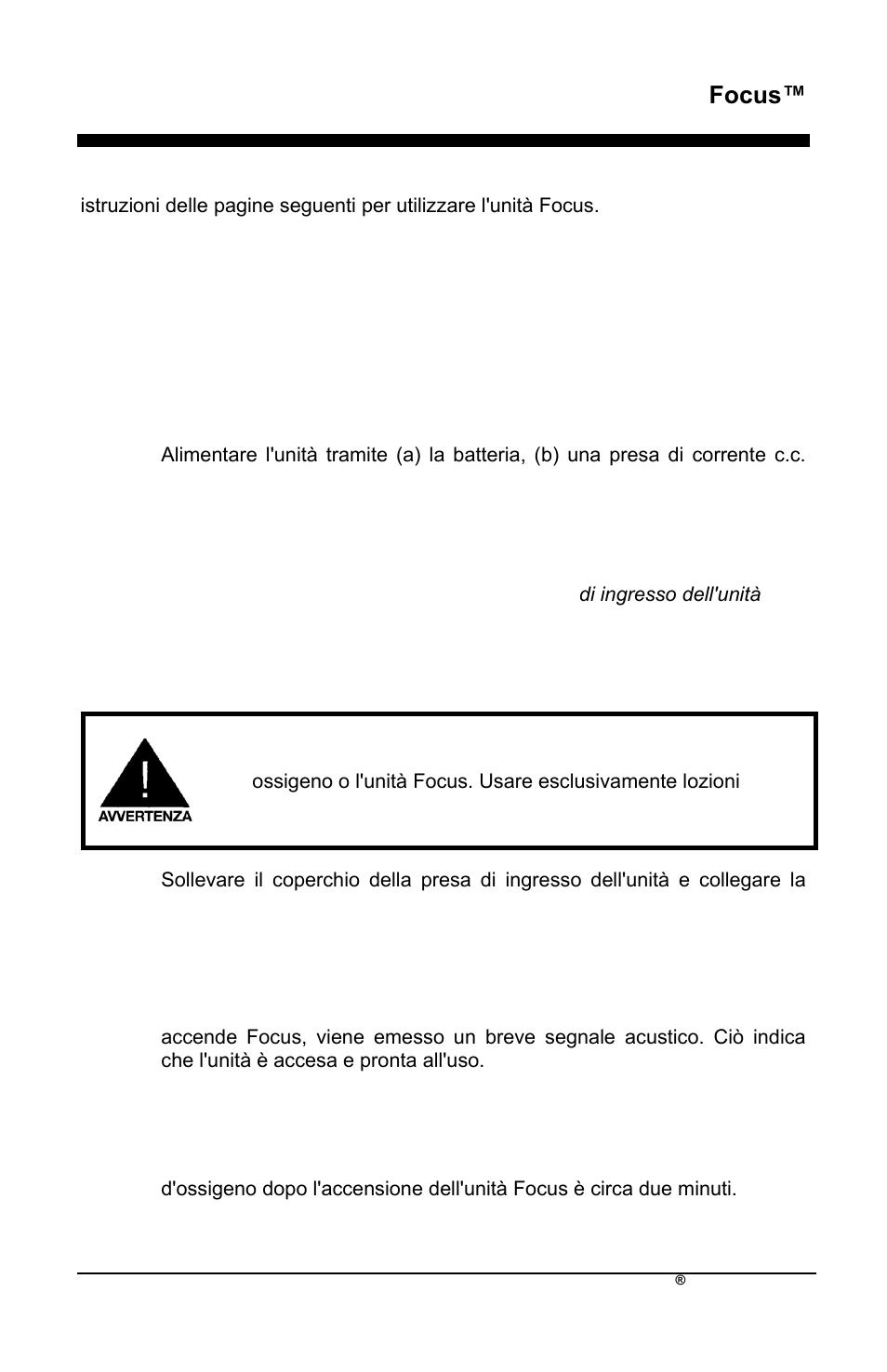 Focus™

istruzioni delle pagine seguenti per utilizzare l'unità Focus.

Alimentare l'unità tramite (a) la batteria, (b) una presa di corrente c.c.

di ingresso dell'unità

AVVERTENZA

ossigeno o l'unità Focus. Usare esclusivamente lozioni

Sollevare il coperchio della presa di ingresso dell'unità e collegare la

accende Focus, viene emesso un breve segnale acustico. Ciò indica che l'unità è accesa e pronta all'uso.

d'ossigeno dopo l'accensione dell'unità Focus è circa due minuti.

®